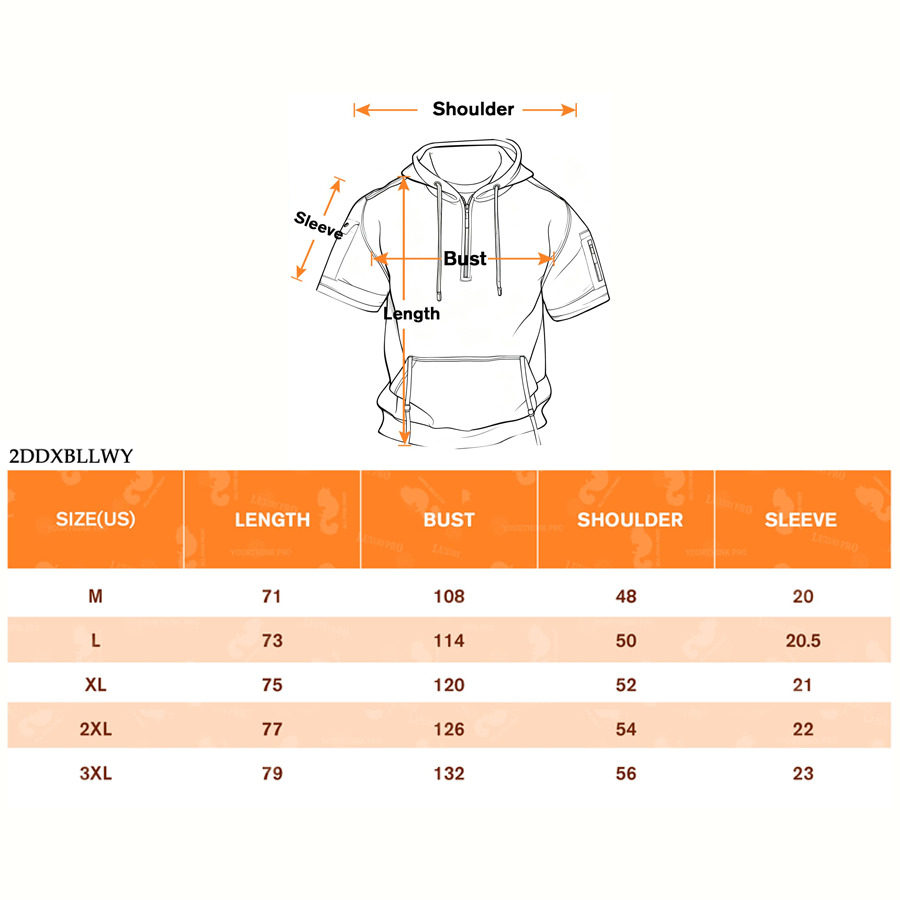 Shoulder

Sleeve

Bust

Length

2DDXBLLWY

| SIZE(US) | LENGTH | BUST | SHOULDER | SLEEVE |
|---|---|---|---|---|
| M | 71 | 108 | 48 | 20 |
| L | 73 | 114 | 50 | 20.5 |
| XL | 75 | 120 | 52 | 21 |
| 2XL | 77 | 126 | 54 | 22 |
| 3XL | 79 | 132 | 56 | 23 |